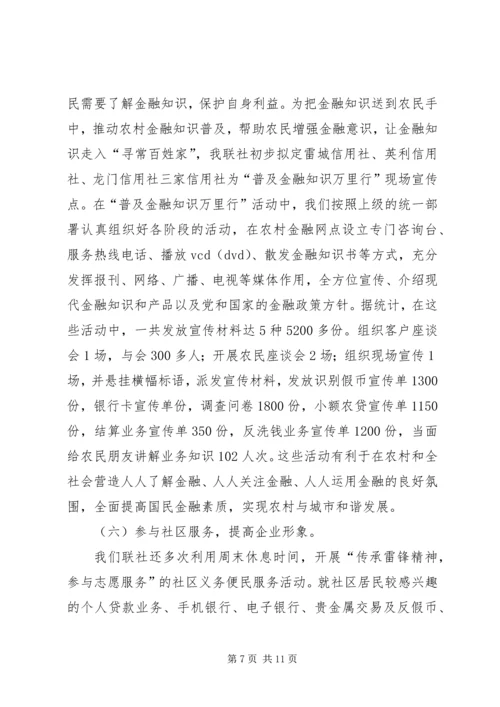 民需要了解金融知识，保护自身利益。为把金融知识送到农民手中，推动农村金融知识普及，帮助农民增强金融意识，让金融知识走入“寻常百姓家”，我联社初步拟定雷城信用社、英利信用社、龙门信用社三家信用社为“普及金融知识万里行”现场宣传点。在“普及金融知识万里行”活动中，我们按照上级的统一部署认真组织好各阶段的活动，在农村金融网点设立专门咨询台、服务热线电话、播放 vcd（dvd）、散发金融知识书等方式，充分发挥报刊、网络、广播、电视等媒体作用，全方位宣传、介绍现代金融知识和产品以及党和国家的金融政策方针。据统计，在这些活动中，一共发放宣传材料达 5 种 5200 多份。组织客户座谈会 1 场，与会 300 多人；开展农民座谈会 2 场；组织现场宣传 1 场，并悬挂横幅标语，派发宣传材料，发放识别假币宣传单 1300 份，银行卡宣传单份，调查问卷 1800 份，小额农贷宣传单 1150 份，结算业务宣传单 350 份，反洗钱业务宣传单 1200 份，当面给农民朋友讲解业务知识 102 人次。这些活动有利于在农村和全社会营造人人了解金融、人人关注金融、人人运用金融的良好氛围，全面提高国民金融素质，实现农村与城市和谐发展。

（六）参与社区服务，提高企业形象。

我们联社还多次利用周末休息时间，开展“传承雷锋精神，参与志愿服务”的社区义务便民服务活动。就社区居民较感兴趣的个人贷款业务、手机银行、电子银行、贵金属交易及反假币、

第 7 页 共 11 页